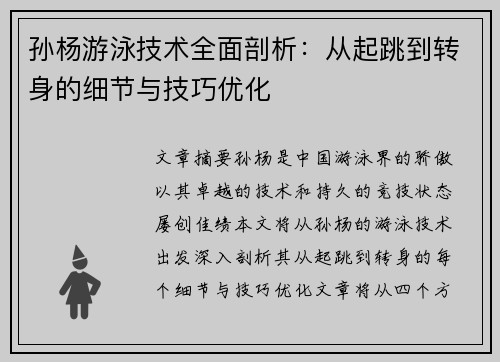 孙杨游泳技术全面剖析：从起跳到转身的细节与技巧优化

文章摘要孙杨是中国游泳界的骄傲以其卓越的技术和持久的竞技状态屡创佳绩本文将从孙杨的游泳技术出发深入剖析其从起跳到转身的每个细节与技巧优化文章将从四个方